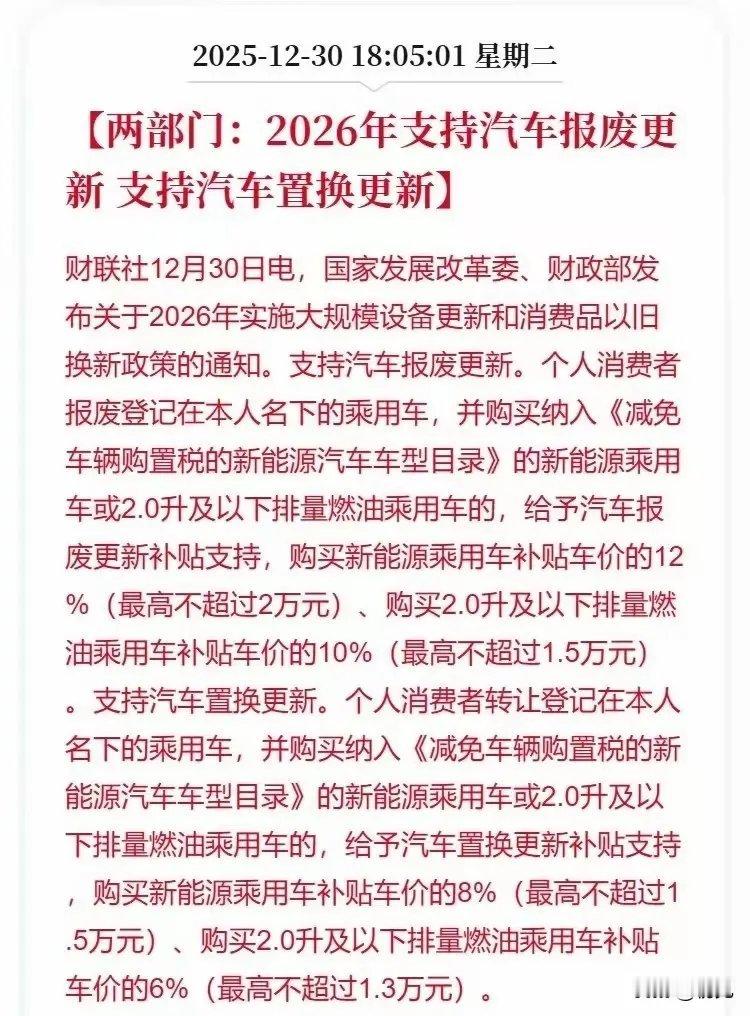 2025-12-30 18:05:01 星期二

【两部门：2026年支持汽车报废更新 支持汽车置换更新】

财联社12月30日电，国家发展改革委、财政部发布关于2026年实施大规模设备更新和消费品以旧换新政策的通知。支持汽车报废更新。个人消费者报废登记在本人名下的乘用车，并购买纳入《减免车辆购置税的新能源汽车车型目录》的新能源乘用车或2.0升及以下排量燃油乘用车的，给予汽车报废更新补贴支持，购买新能源乘用车补贴车价的12%（最高不超过2万元）、购买2.0升及以下排量燃油乘用车补贴车价的10%（最高不超过1.5万元）。支持汽车置换更新。个人消费者转让登记在本人名下的乘用车，并购买纳入《减免车辆购置税的新能源汽车车型目录》的新能源乘用车或2.0升及以下排量燃油乘用车的，给予汽车置换更新补贴支持，购买新能源乘用车补贴车价的8%（最高不超过1.5万元）、购买2.0升及以下排量燃油乘用车补贴车价的6%（最高不超过1.3万元）。